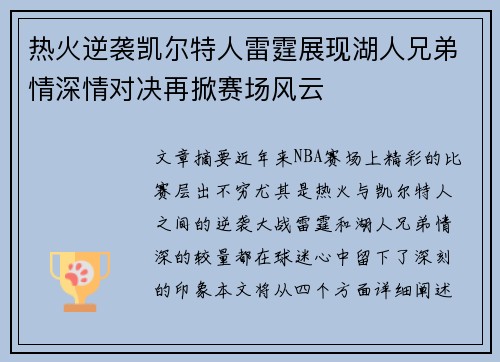 热火逆袭凯尔特人雷霆展现湖人兄弟情深情对决再掀赛场风云

文章摘要近年来NBA赛场上精彩的比赛层出不穷尤其是热火与凯尔特人之间的逆袭大战雷霆和湖人兄弟情深的较量都在球迷心中留下了深刻的印象本文将从四个方面详细阐述